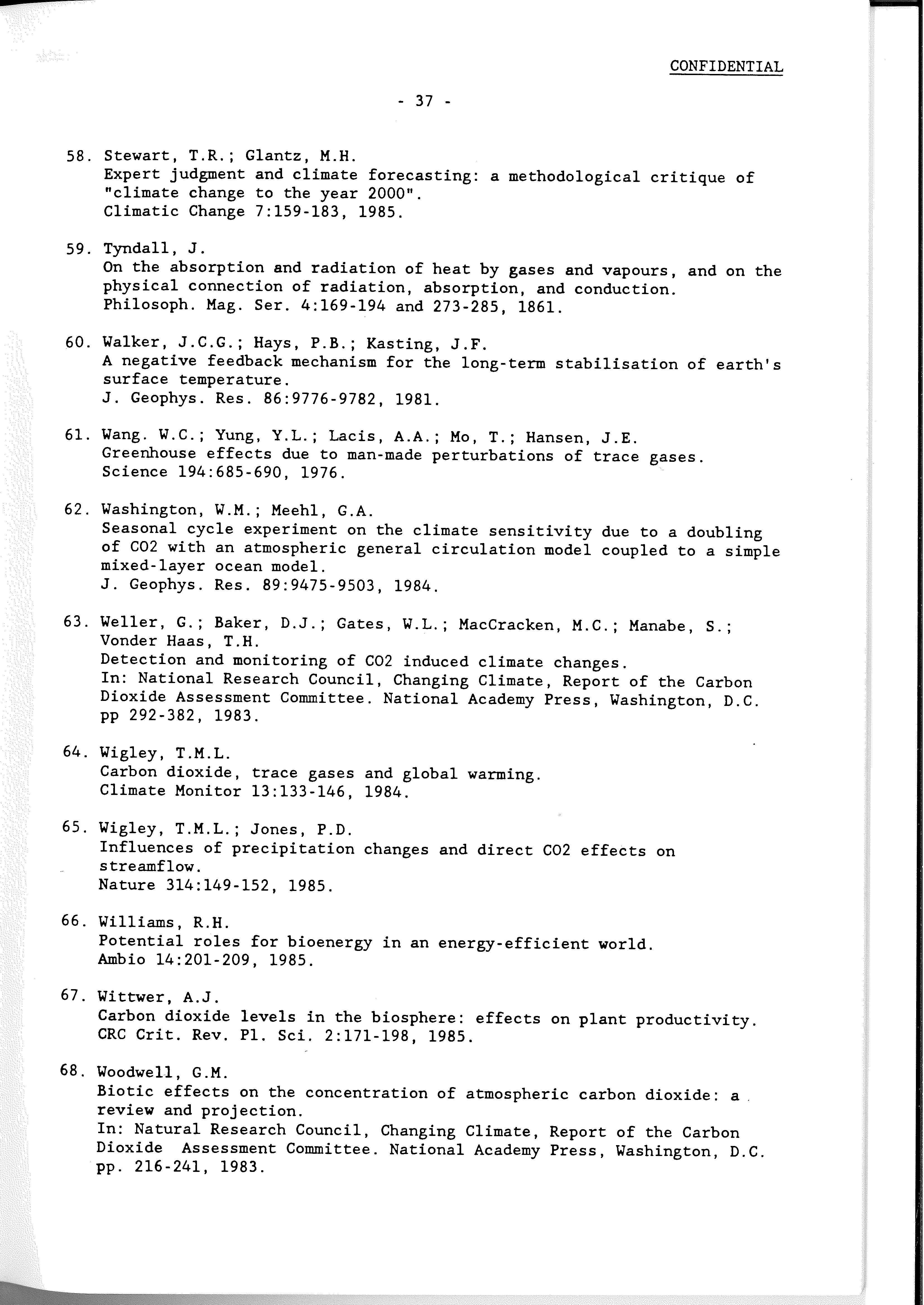 CONFIDENTIAL

- 37 -

58. Stewart, T.R.; Glantz, M.H.
Expert judgment and climate forecasting: a methodological critique of "climate change to the year 2000".
Climatic Change 7:159-183, 1985.

59. Tyndall, J.
On the absorption and radiation of heat by gases and vapours, and on the physical connection of radiation, absorption, and conduction.
Philosoph. Mag. Ser. 4:169-194 and 273-285, 1861.

60. Walker, J.C.G.; Hays, P.B.; Kasting, J.F.
A negative feedback mechanism for the long-term stabilisation of earth's surface temperature.
J. Geophys. Res. 86:9776-9782, 1981.

61. Wang. W.C.; Yung, Y.L.; Lacis, A.A.; Mo, T.; Hansen, J.E.
Greenhouse effects due to man-made perturbations of trace gases.
Science 194:685-690, 1976.

62. Washington, W.M.; Meehl, G.A.
Seasonal cycle experiment on the climate sensitivity due to a doubling of CO2 with an atmospheric general circulation model coupled to a simple mixed-layer ocean model.
J. Geophys. Res. 89:9475-9503, 1984.

63. Weller, G.; Baker, D.J.; Gates, W.L.; MacCracken, M.C.; Manabe, S.; Vonder Haas, T.H.
Detection and monitoring of CO2 induced climate changes.
In: National Research Council, Changing Climate, Report of the Carbon Dioxide Assessment Committee. National Academy Press, Washington, D.C. pp 292-382, 1983.

64. Wigley, T.M.L.
Carbon dioxide, trace gases and global warming.
Climate Monitor 13:133-146, 1984.

65. Wigley, T.M.L.; Jones, P.D.
Influences of precipitation changes and direct CO2 effects on streamflow.
Nature 314:149-152, 1985.

66. Williams, R.H.
Potential roles for bioenergy in an energy-efficient world.
Ambio 14:201-209, 1985.

67. Wittwer, A.J.
Carbon dioxide levels in the biosphere: effects on plant productivity.
CRC Crit. Rev. Pl. Sci. 2:171-198, 1985.

68. Woodwell, G.M.
Biotic effects on the concentration of atmospheric carbon dioxide: a review and projection.
In: Natural Research Council, Changing Climate, Report of the Carbon Dioxide Assessment Committee. National Academy Press, Washington, D.C. pp. 216-241, 1983.